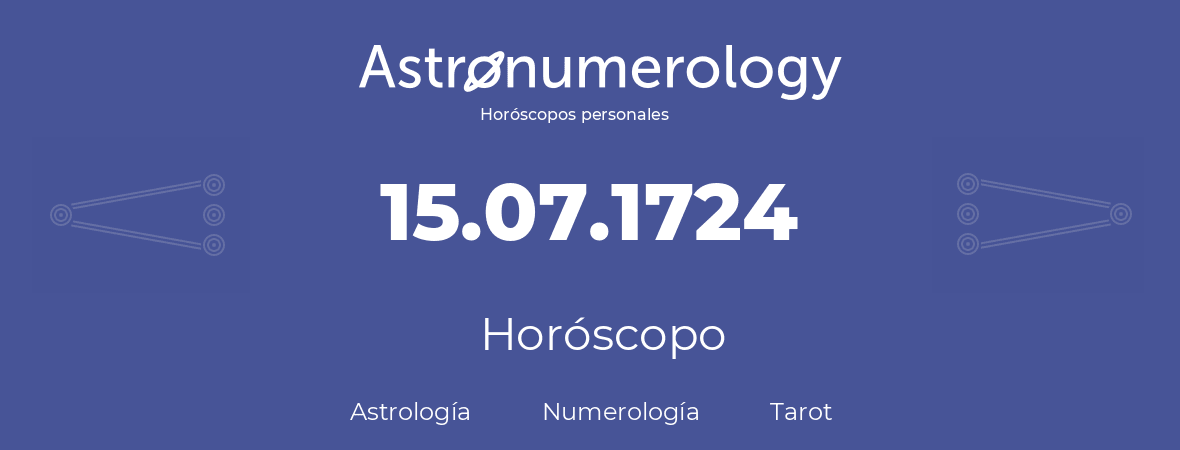 Astronumerology
Horóscopos personales

15.07.1724

Horóscopo

Astrología Numerología Tarot